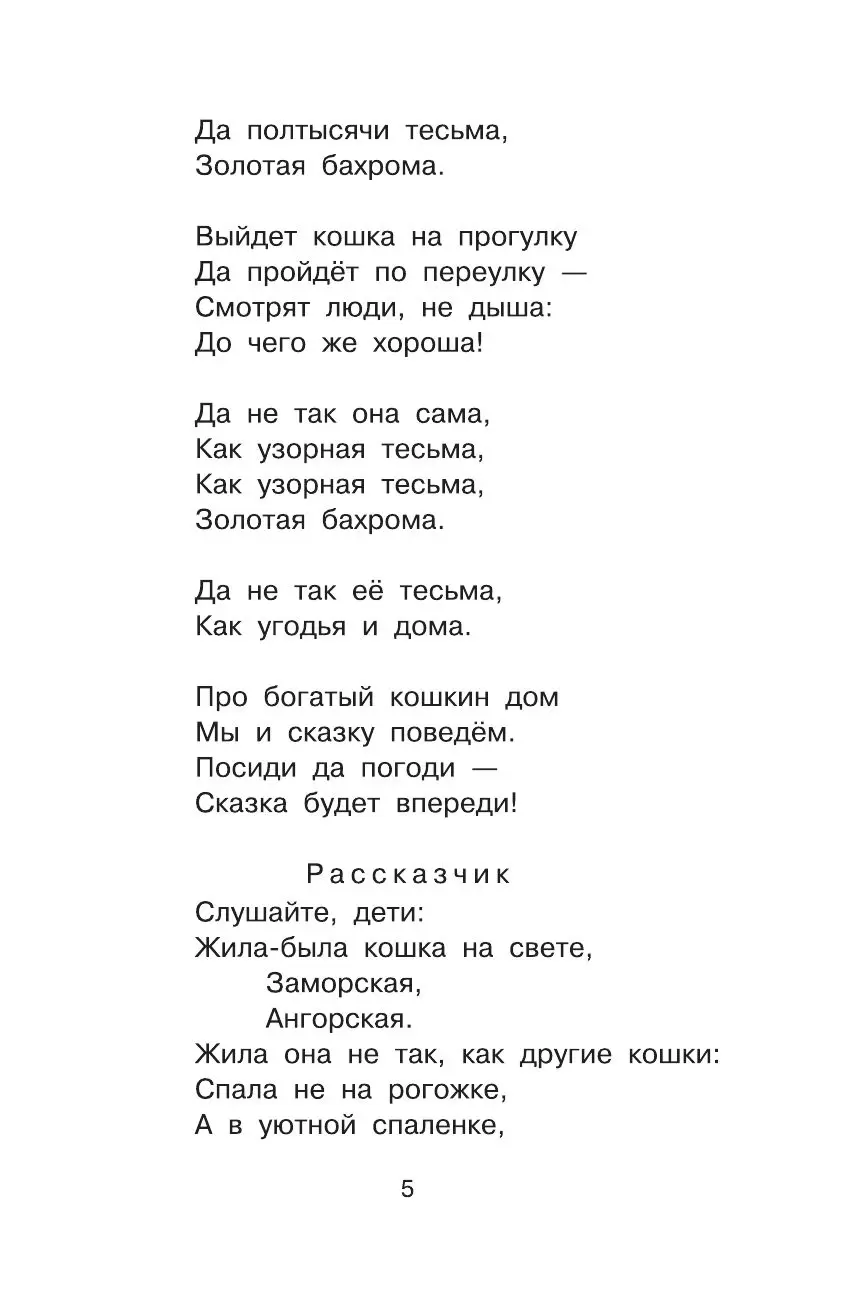 Да полтысячи тесьма,
Золотая бахрома.

Выйдет кошка на прогулку
Да пройдёт по переулку —
Смотрят люди, не дыша:
До чего же хороша!

Да не так она сама,
Как узорная тесьма,
Как узорная тесьма,
Золотая бахрома.

Да не так её тесьма,
Как угодья и дома.

Про богатый кошкин дом
Мы и сказку поведём.
Посиди да погоди —
Сказка будет впереди!

Рассказчик
Слушайте, дети:
Жила-была кошка на свете,
Заморская,
Ангорская.
Жила она не так, как другие кошки:
Спала не на рогожке,
А в уютной спаленке,

5